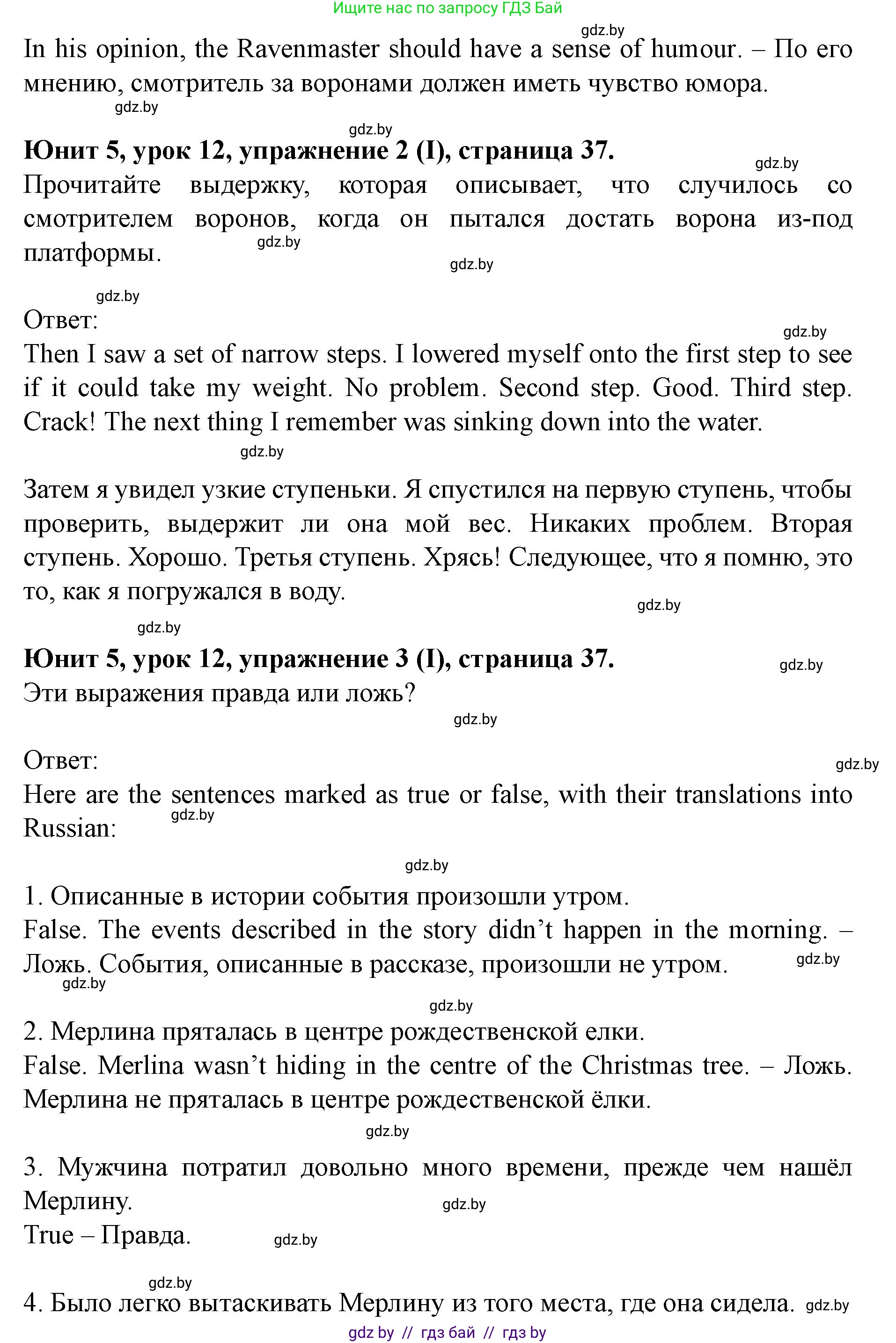 Ищите нас по запросу ГДЗ Бай

gdz.by

In his opinion, the Ravenmaster should have a sense of humour. – По его мнению, смотритель за воронами должен иметь чувство юмора.

gdz.by

gdz.by

**Юнит 5, урок 12, упражнение 2 (I), страница 37.**

gdz.by

Прочитайте выдержку, которая описывает, что случилось со смотрителем воронов, когда он пытался достать ворона из-под платформы.

gdz.by

gdz.by

gdz.by

Ответ:

gdz.by

Then I saw a set of narrow steps. I lowered myself onto the first step to see if it could take my weight. No problem. Second step. Good. Third step. Crack! The next thing I remember was sinking down into the water.

gdz.by

Затем я увидел узкие ступеньки. Я спустился на первую ступень, чтобы проверить, выдержит ли она мой вес. Никаких проблем. Вторая ступень. Хорошо. Третья ступень. Хрясь! Следующее, что я помню, это то, как я погружался в воду.

gdz.by

gdz.by

**Юнит 5, урок 12, упражнение 3 (I), страница 37.**

gdz.by

Эти выражения правда или ложь?

gdz.by

Ответ:

gdz.by

Here are the sentences marked as true or false, with their translations into Russian:

gdz.by

gdz.by

1. Описанные в истории события произошли утром.
False. The events described in the story didn't happen in the morning. – Ложь. События, описанные в рассказе, произошли не утром.

gdz.by

gdz.by

gdz.by

2. Мерлина пряталась в центре рождественской елки.
False. Merlina wasn't hiding in the centre of the Christmas tree. – Ложь. Мерлина не пряталась в центре рождественской ёлки.

gdz.by

3. Мужчина потратил довольно много времени, прежде чем нашёл Мерлину.

gdz.by

True – Правда.

gdz.by

gdz.by

4. Было легко вытаскивать Мерлину из того места, где она сидела.

gdz.by

gdz by // гдз бай // гдз by